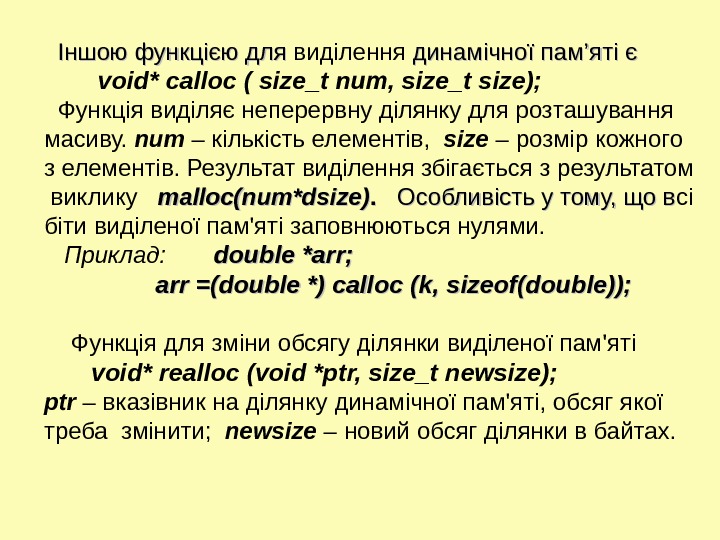 Іншою функцією для виділення динамічної пам'яті є

void* calloc ( size_t num, size_t size);

Функція виділяє неперервну ділянку для розташування масиву. num – кількість елементів, size – розмір кожного з елементів. Результат виділення збігається з результатом виклику malloc(num*dsize). Особливість у тому, що всі біти виділеної пам'яті заповнюються нулями.

Приклад: double *arr;

arr =(double *) calloc (k, sizeof(double));

Функція для зміни обсягу ділянки виділеної пам'яті

void* realloc (void *ptr, size_t newsize);

ptr – вказівник на ділянку динамічної пам'яті, обсяг якої треба змінити; newsize – новий обсяг ділянки в байтах.